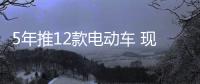 5年推12款电动车 现